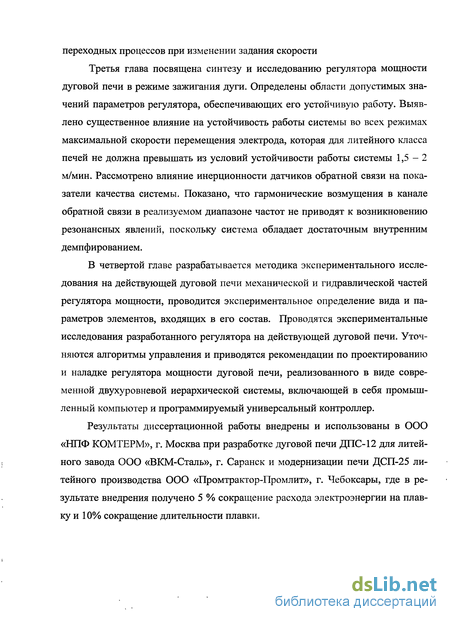 переходных процессов при изменении задания скорости

Третья глава посвящена синтезу и исследованию регулятора мощности дуговой печи в режиме зажигания дуги. Определены области допустимых значений параметров регулятора, обеспечивающих его устойчивую работу. Выявлено существенное влияние на устойчивость работы системы во всех режимах максимальной скорости перемещения электрода, которая для литейного класса печей не должна превышать из условий устойчивости работы системы 1,5 – 2 м/мин. Рассмотрено влияние инерционности датчиков обратной связи на показатели качества системы. Показано, что гармонические возмущения в канале обратной связи в реализуемом диапазоне частот не приводят к возникновению резонансных явлений, поскольку система обладает достаточным внутренним демпфированием.

В четвертой главе разрабатывается методика экспериментального исследования на действующей дуговой печи механической и гидравлической частей регулятора мощности, проводится экспериментальное определение вида и параметров элементов, входящих в его состав. Проводятся экспериментальные исследования разработанного регулятора на действующей дуговой печи. Уточняются алгоритмы управления и приводятся рекомендации по проектированию и наладке регулятора мощности дуговой печи, реализованного в виде современной двухуровневой иерархической системы, включающей в себя промышленный компьютер и программируемый универсальный контроллер.

Результаты диссертационной работы внедрены и использованы в ООО «НПФ КОМТЕРМ», г. Москва при разработке дуговой печи ДПС-12 для литейного завода ООО «ВКМ-Сталь», г. Саранск и модернизации печи ДСП-25 литейного производства ООО «Промтрактор-Промлит», г. Чебоксары, где в результате внедрения получено 5 % сокращение расхода электроэнергии на плавку и 10% сокращение длительности плавки.

dsLib.net
библиотека диссертаций